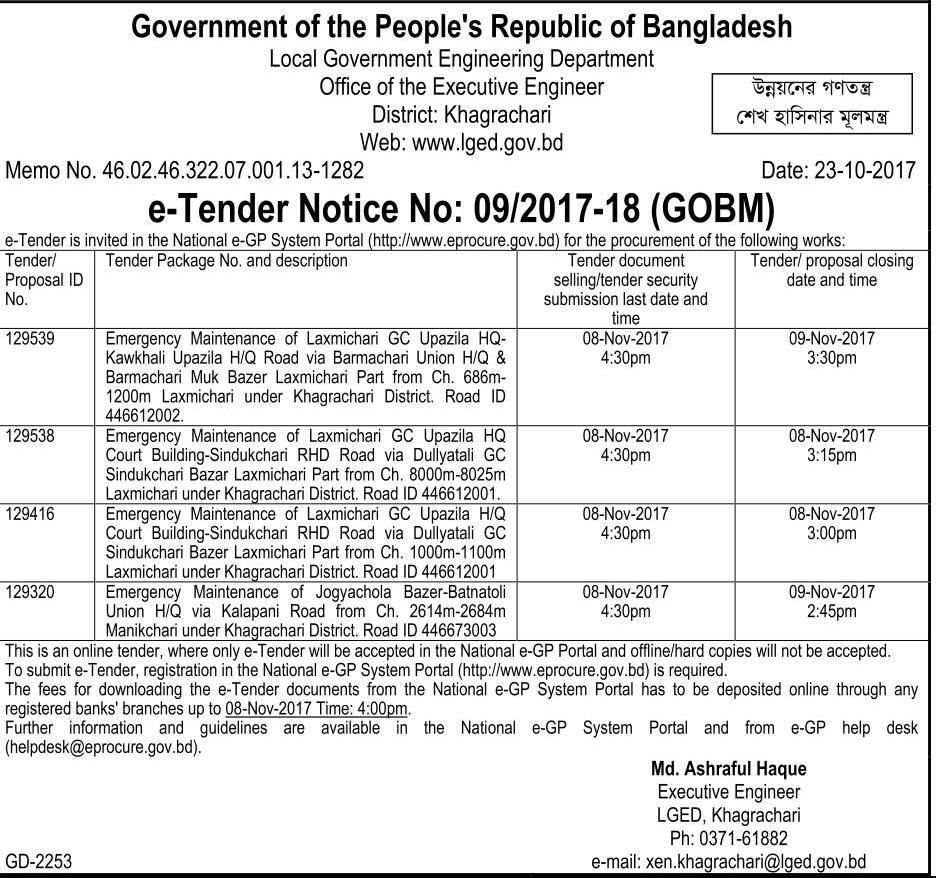 Government of the People's Republic of Bangladesh
Local Government Engineering Department
Office of the Executive Engineer
District: Khagrachari
Web: www.lged.gov.bd

উন্নয়নের গণতন্ত্র
শেখ হাসিনার মূলমন্ত্র

Memo No. 46.02.46.322.07.001.13-1282

Date: 23-10-2017

e-Tender Notice No: 09/2017-18 (GOBM)

e-Tender is invited in the National e-GP System Portal (http://www.eprocure.gov.bd) for the procurement of the following works:

| Tender/ Proposal ID No. | Tender Package No. and description | Tender document selling/tender security submission last date and time | Tender/ proposal closing date and time |
|---|---|---|---|
| 129539 | Emergency Maintenance of Laxmichari GC Upazila HQ-Kawkhali Upazila H/Q Road via Barmachari Union H/Q & Barmachari Muk Bazer Laxmichari Part from Ch. 686m-1200m Laxmichari under Khagrachari District. Road ID 446612002. | 08-Nov-2017 4:30pm | 09-Nov-2017 3:30pm |
| 129538 | Emergency Maintenance of Laxmichari GC Upazila HQ Court Building-Sindukchari RHD Road via Dullyatali GC Sindukchari Bazar Laxmichari Part from Ch. 8000m-8025m Laxmichari under Khagrachari District. Road ID 446612001. | 08-Nov-2017 4:30pm | 08-Nov-2017 3:15pm |
| 129416 | Emergency Maintenance of Laxmichari GC Upazila H/Q Court Building-Sindukchari RHD Road via Dullyatali GC Sindukchari Bazer Laxmichari Part from Ch. 1000m-1100m Laxmichari under Khagrachari District. Road ID 446612001 | 08-Nov-2017 4:30pm | 08-Nov-2017 3:00pm |
| 129320 | Emergency Maintenance of Jogyachola Bazer-Batnatoli Union H/Q via Kalapani Road from Ch. 2614m-2684m Manikchari under Khagrachari District. Road ID 446673003 | 08-Nov-2017 4:30pm | 09-Nov-2017 2:45pm |

This is an online tender, where only e-Tender will be accepted in the National e-GP Portal and offline/hard copies will not be accepted.
To submit e-Tender, registration in the National e-GP System Portal (http://www.eprocure.gov.bd) is required.
The fees for downloading the e-Tender documents from the National e-GP System Portal has to be deposited online through any registered banks' branches up to 08-Nov-2017 Time: 4:00pm.
Further information and guidelines are available in the National e-GP System Portal and from e-GP help desk (helpdesk@eprocure.gov.bd).

Md. Ashraful Haque
Executive Engineer
LGED, Khagrachari
Ph: 0371-61882
e-mail: xen.khagrachari@lged.gov.bd

GD-2253